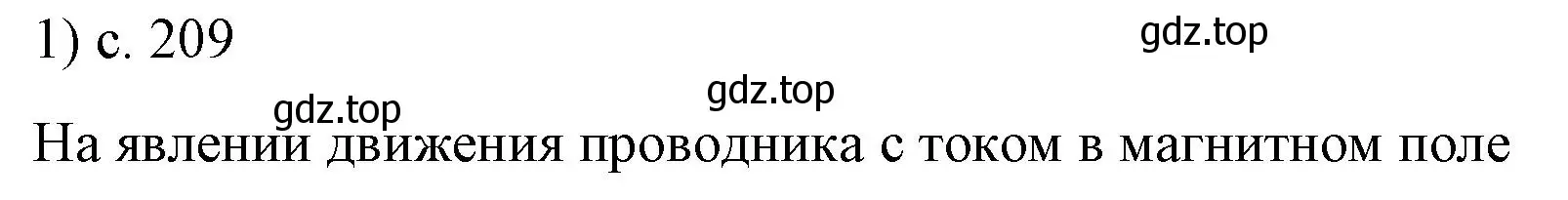 1) с. 209

gdz.top

gdz.top

gdz.top

На явлении движения проводника с током в магнитном поле